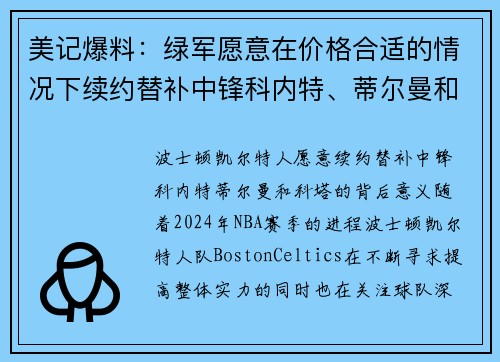 美记爆料：绿军愿意在价格合适的情况下续约替补中锋科内特、蒂尔曼和

波士顿凯尔特人愿意续约替补中锋科内特蒂尔曼和科塔的背后意义随着2024年NBA赛季的进程波士顿凯尔特人队BostonCeltics在不断寻求提高整体实力的同时也在关注球队深